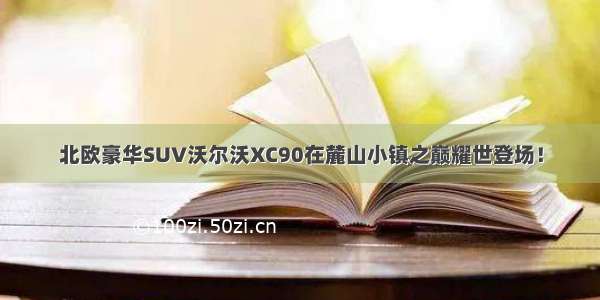 北欧豪华SUV沃尔沃XC90在麓山小镇之巅耀世登场！

© 100zi.50zi.cn